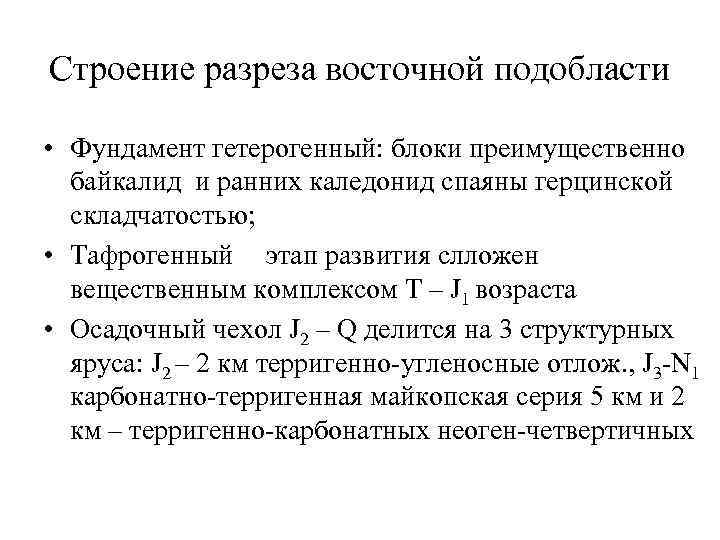 Строение разреза восточной подобласти

• Фундамент гетерогенный: блоки преимущественно байкалид и ранних каледонид спаяны герцинской складчатостью;

• Тафрогенный этап развития слложен вещественным комплексом T – $J_1$ возраста

• Осадочный чехол $J_2$ – Q делится на 3 структурных яруса: $J_2$ – 2 км терригенно-угленосные отлож., $J_3$-$N_1$ карбонатно-терригенная майкопская серия 5 км и 2 км – терригенно-карбонатных неоген-четвертичных